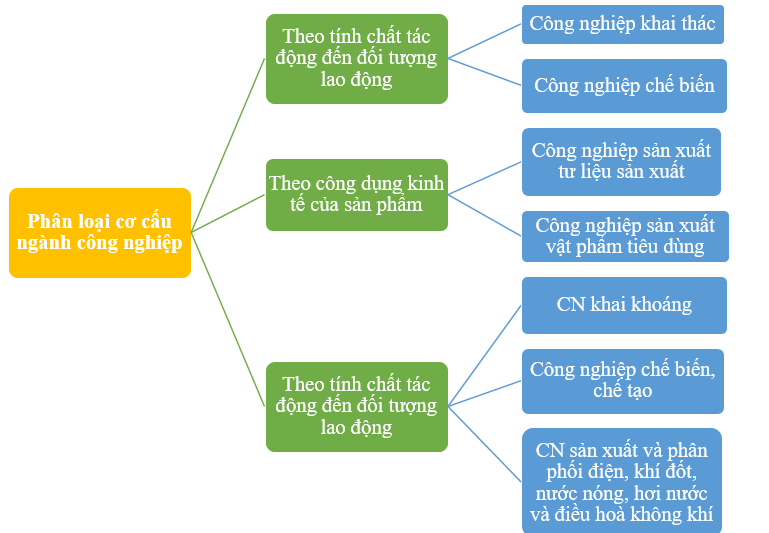 Phân loại cơ cấu ngành công nghiệp

Theo tính chất tác động đến đối tượng lao động

Công nghiệp khai thác

Công nghiệp chế biến

Theo công dụng kinh tế của sản phẩm

Công nghiệp sản xuất tư liệu sản xuất

Công nghiệp sản xuất vật phẩm tiêu dùng

Theo tính chất tác động đến đối tượng lao động

CN khai khoáng

Công nghiệp chế biến, chế tạo

CN sản xuất và phân phối điện, khí đốt, nước nóng, hơi nước và điều hoà không khí